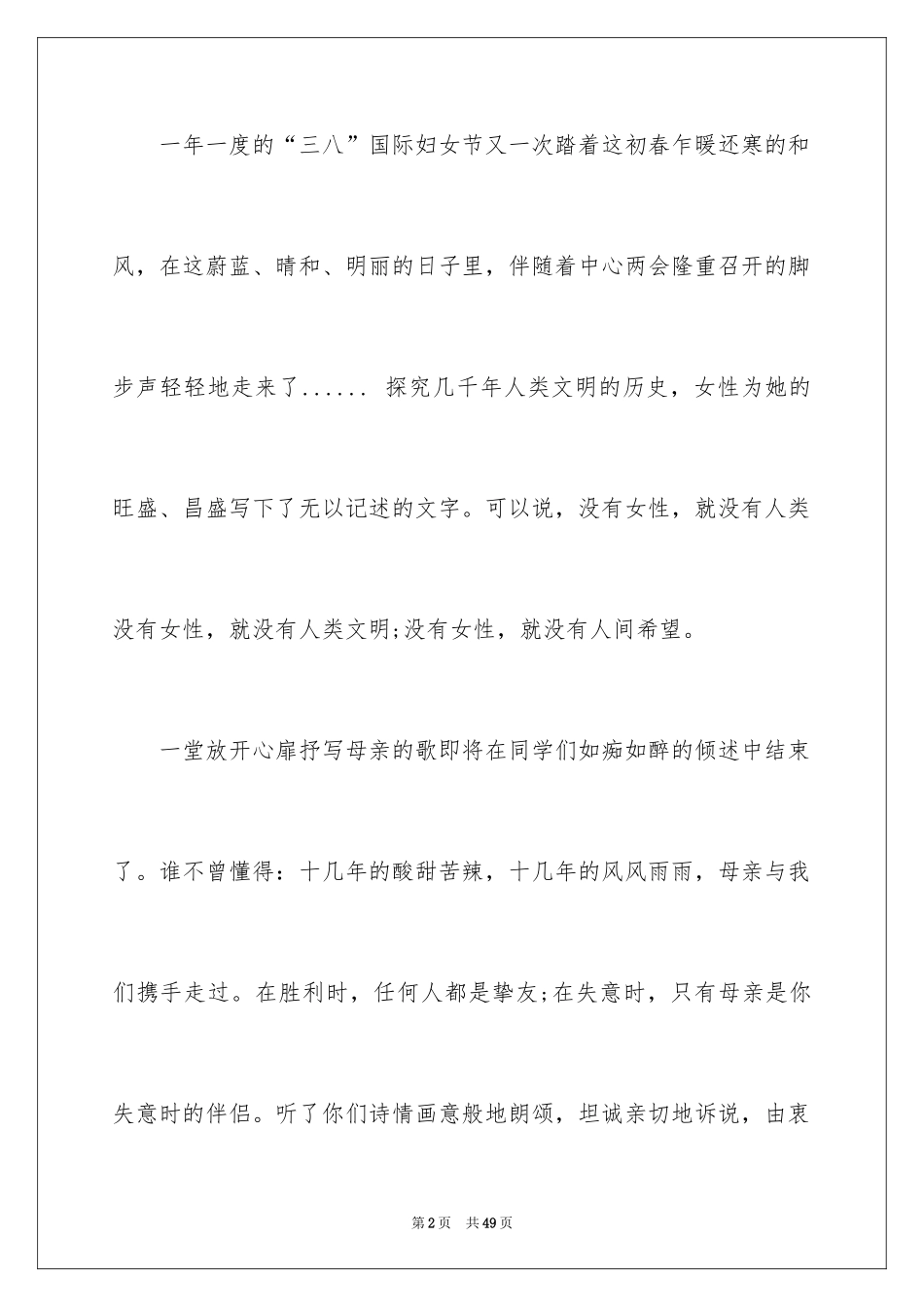 一年一度的“三八”国际妇女节又一次踏着这初春乍暖还寒的和风，在这蔚蓝、晴和、明丽的日子里，伴随着中心两会隆重召开的脚步声轻轻地走来了...... 探究几千年人类文明的历史，女性为她的旺盛、昌盛写下了无以记述的文字。可以说，没有女性，就没有人类没有女性，就没有人类文明;没有女性，就没有人间希望。

一堂放开心扉抒写母亲的歌即将在同学们如痴如醉的倾述中结束了。谁不曾懂得：十几年的酸甜苦辣，十几年的风风雨雨，母亲与我们携手走过。在胜利时，任何人都是挚友;在失意时，只有母亲是你失意时的伴侣。听了你们诗情画意般地朗颂，坦诚亲切地诉说，由衷

第2页 共49页